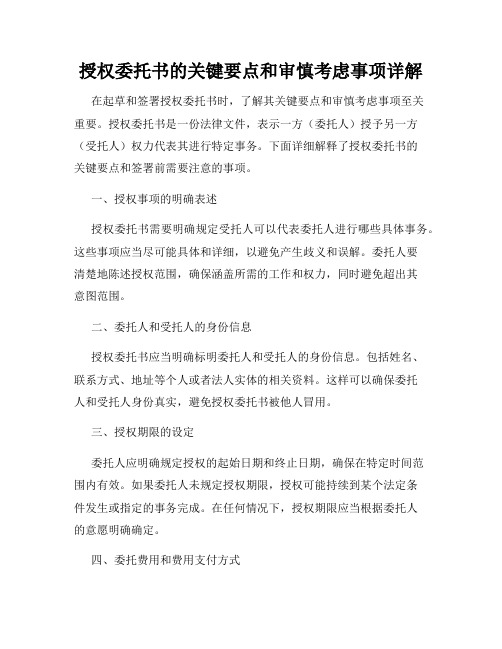 授权委托书的关键要点和审慎考虑事项详解

在起草和签署授权委托书时，了解其关键要点和审慎考虑事项至关重要。授权委托书是一份法律文件，表示一方（委托人）授予另一方（受托人）权力代表其进行特定事务。下面详细解释了授权委托书的关键要点和签署前需要注意的事项。

一、授权事项的明确表述

授权委托书需要明确规定受托人可以代表委托人进行哪些具体事务。这些事项应当尽可能具体和详细，以避免产生歧义和误解。委托人要清楚地陈述授权范围，确保涵盖所需的工作和权力，同时避免超出其意图范围。

二、委托人和受托人的身份信息

授权委托书应当明确标明委托人和受托人的身份信息。包括姓名、联系方式、地址等个人或者法人实体的相关资料。这样可以确保委托人和受托人身份真实，避免授权委托书被他人冒用。

三、授权期限的设定

委托人应明确规定授权的起始日期和终止日期，确保在特定时间范围内有效。如果委托人未规定授权期限，授权可能持续到某个法定条件发生或指定的事务完成。在任何情况下，授权期限应当根据委托人的意愿明确确定。

四、委托费用和费用支付方式